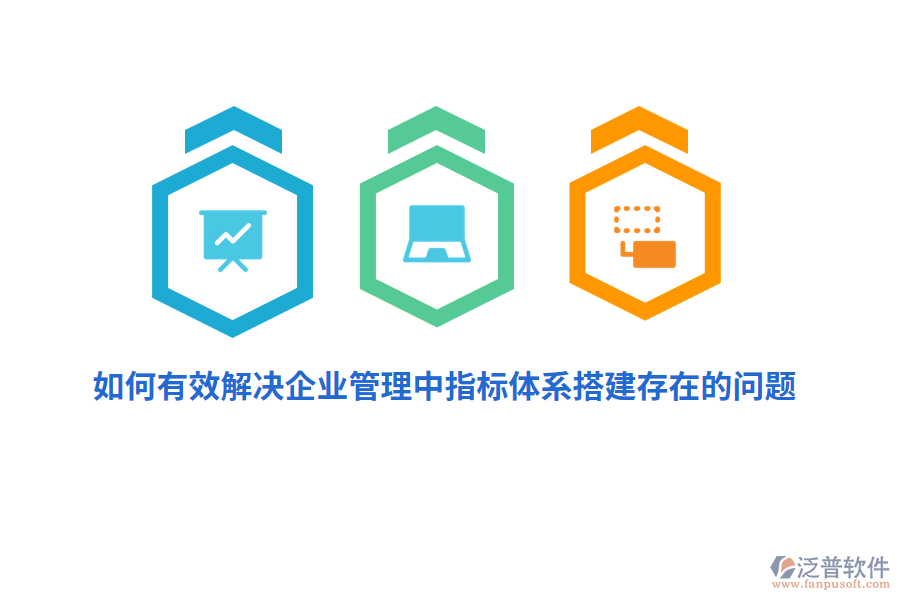 如何有效解决企业管理中指标体系搭建存在的问题

泛普软件
www.fanpusoft.com